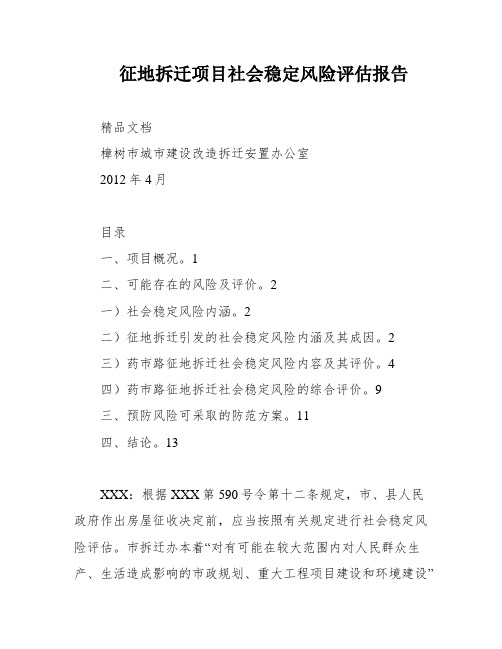 征地拆迁项目社会稳定风险评估报告

精品文档

樟树市城市建设改造拆迁安置办公室

2012 年 4 月

目录

一、项目概况。1

二、可能存在的风险及评价。2

一）社会稳定风险内涵。2

二）征地拆迁引发的社会稳定风险内涵及其成因。2

三）药市路征地拆迁社会稳定风险内容及其评价。4

四）药市路征地拆迁社会稳定风险的综合评价。9

三、预防风险可采取的防范方案。11

四、结论。13

XXX：根据 XXX 第 590 号令第十二条规定，市、县人民政府作出房屋征收决定前，应当按照有关规定进行社会稳定风险评估。市拆迁办本着“对有可能在较大范围内对人民群众生产、生活造成影响的市政规划、重大工程项目建设和环境建设”